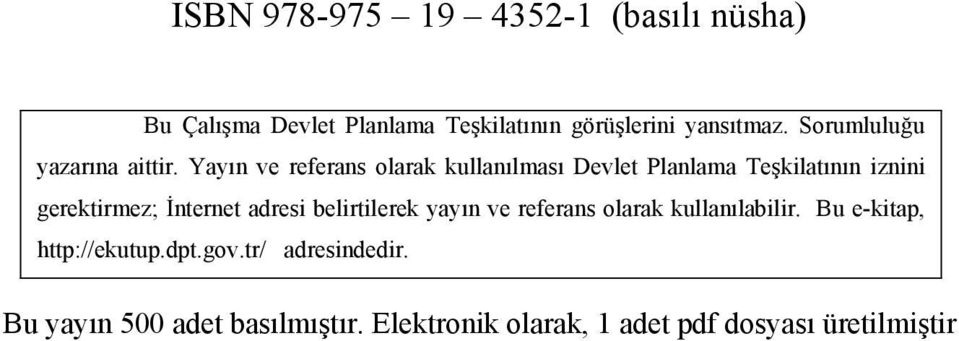 ISBN 978-975 – 19 – 4352-1 (basılı nüsha)

Bu Çalışma Devlet Planlama Teşkilatının görüşlerini yansıtmaz. Sorumluluğu yazarına aittir. Yayın ve referans olarak kullanılması Devlet Planlama Teşkilatının iznini gerektirmez; İnternet adresi belirtilerek yayın ve referans olarak kullanılabilir. Bu e-kitap, http://ekutup.dpt.gov.tr/ adresindedir.

Bu yayın 500 adet basılmıştır. Elektronik olarak, 1 adet pdf dosyası üretilmiştir